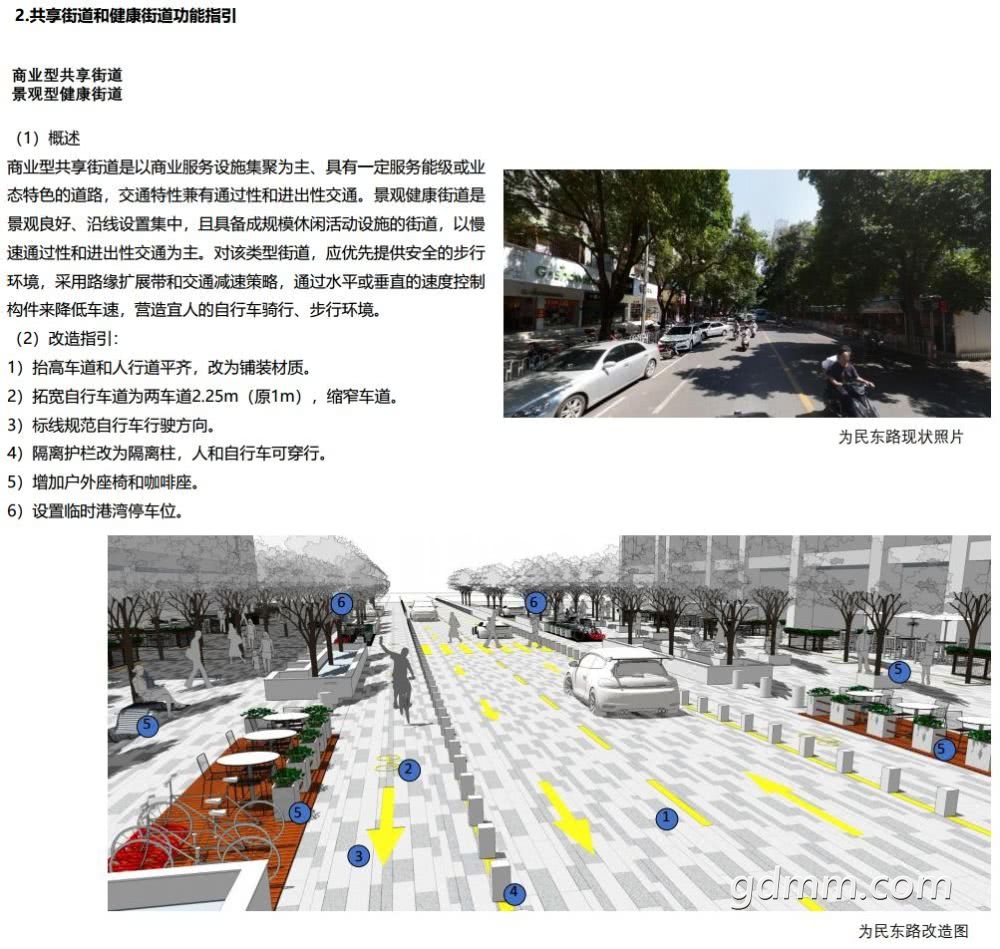 2.共享街道和健康街道功能指引

商业型共享街道
景观型健康街道

（1）概述

商业型共享街道是以商业服务设施集聚为主、具有一定服务能级或业态特色的道路，交通特性兼有通过性和进出性交通。景观健康街道是景观良好、沿线设置集中，且具备成规模休闲活动设施的街道，以慢速通过性和进出性交通为主。对该类型街道，应优先提供安全的步行环境，采用路缘扩展带和交通减速策略，通过水平或垂直的速度控制构件来降低车速，营造宜人的自行车骑行、步行环境。

（2）改造指引：

1）抬高车道和人行道平齐，改为铺装材质。
2）拓宽自行车道为两车道2.25m（原1m），缩窄车道。
3）标线规范自行车行驶方向。
4）隔离护栏改为隔离柱，人和自行车可穿行。
5）增加户外座椅和咖啡座。
6）设置临时港湾停车位。

为民东路现状照片

6 6 5 5 5 5 2 1 3 4

gdmm.com

为民东路改造图